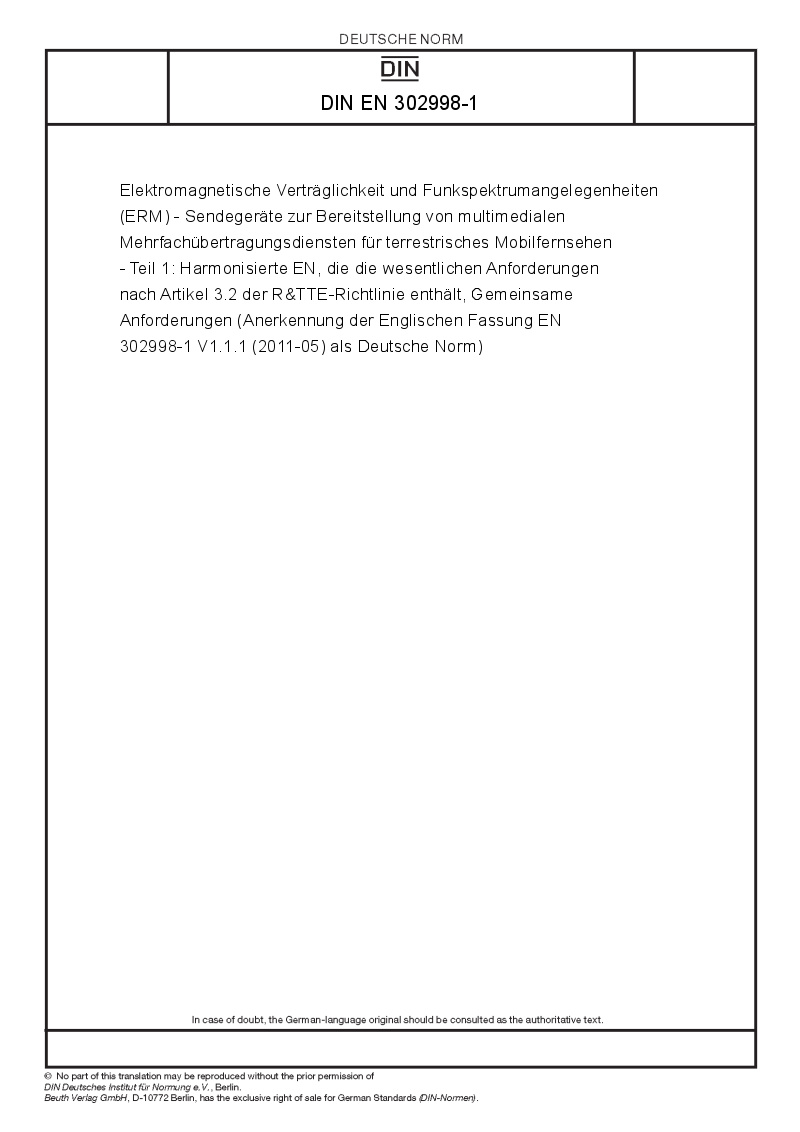 DEUTSCHE NORM

DIN

DIN EN 302998-1

Elektromagnetische Verträglichkeit und Funkspektrumangelegenheiten (ERM) - Sendegeräte zur Bereitstellung von multimedialen Mehrfachübertragungsdiensten für terrestrisches Mobilfernsehen - Teil 1: Harmonisierte EN, die die wesentlichen Anforderungen nach Artikel 3.2 der R&TTE-Richtlinie enthält, Gemeinsame Anforderungen (Anerkennung der Englischen Fassung EN 302998-1 V1.1.1 (2011-05) als Deutsche Norm)

In case of doubt, the German-language original should be consulted as the authoritative text.

© No part of this translation may be reproduced without the prior permission of DIN Deutsches Institut für Normung e.V., Berlin.
Beuth Verlag GmbH, D-10772 Berlin, has the exclusive right of sale for German Standards (DIN-Normen).